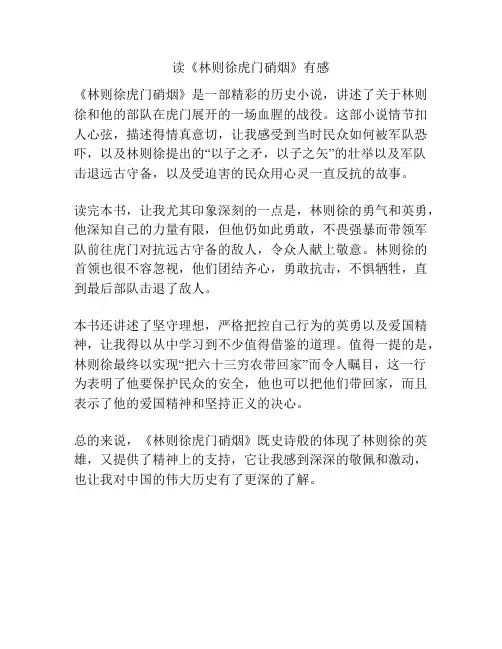 读《林则徐虎门硝烟》有感

《林则徐虎门硝烟》是一部精彩的历史小说，讲述了关于林则徐和他的部队在虎门展开的一场血腥的战役。这部小说情节扣人心弦，描述得情真意切，让我感受到当时民众如何被军队恐吓，以及林则徐提出的“以子之矛，以子之矢”的壮举以及军队击退远古守备，以及受迫害的民众用心灵一直反抗的故事。

读完本书，让我尤其印象深刻的一点是，林则徐的勇气和英勇，他深知自己的力量有限，但他仍如此勇敢，不畏强暴而带领军队前往虎门对抗远古守备的敌人，令众人献上敬意。林则徐的首领也很不容忽视，他们团结齐心，勇敢抗击，不惧牺牲，直到最后部队击退了敌人。

本书还讲述了坚守理想，严格把控自己行为的英勇以及爱国精神，让我得以从中学习到不少值得借鉴的道理。值得一提的是，林则徐最终以实现“把六十三穷农带回家”而令人瞩目，这一行为表明了他要保护民众的安全，他也可以把他们带回家，而且表示了他的爱国精神和坚持正义的决心。

总的来说，《林则徐虎门硝烟》既史诗般的体现了林则徐的英雄，又提供了精神上的支持，它让我感到深深的敬佩和激动，也让我对中国的伟大历史有了更深的了解。